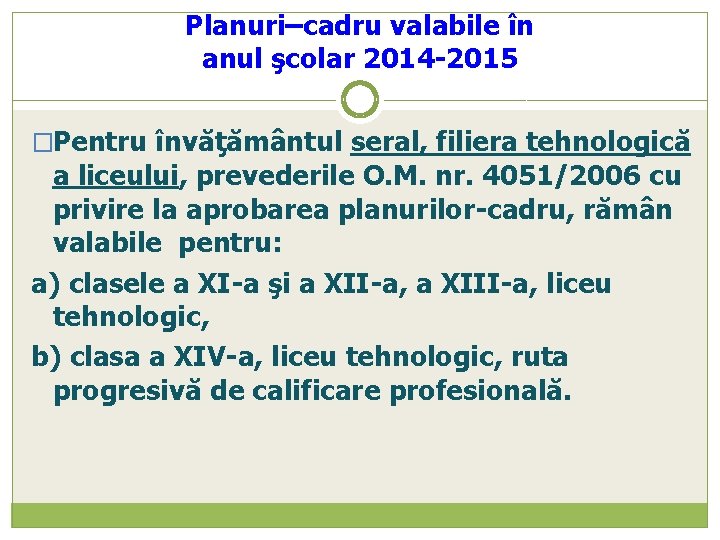 Planuri–cadru valabile în anul şcolar 2014-2015

□Pentru învăţământul seral, filiera tehnologică a liceului, prevederile O.M. nr. 4051/2006 cu privire la aprobarea planurilor-cadru, rămân valabile pentru:

a) clasele a XI-a şi a XII-a, a XIII-a, liceu tehnologic,

b) clasa a XIV-a, liceu tehnologic, ruta progresivă de calificare profesională.